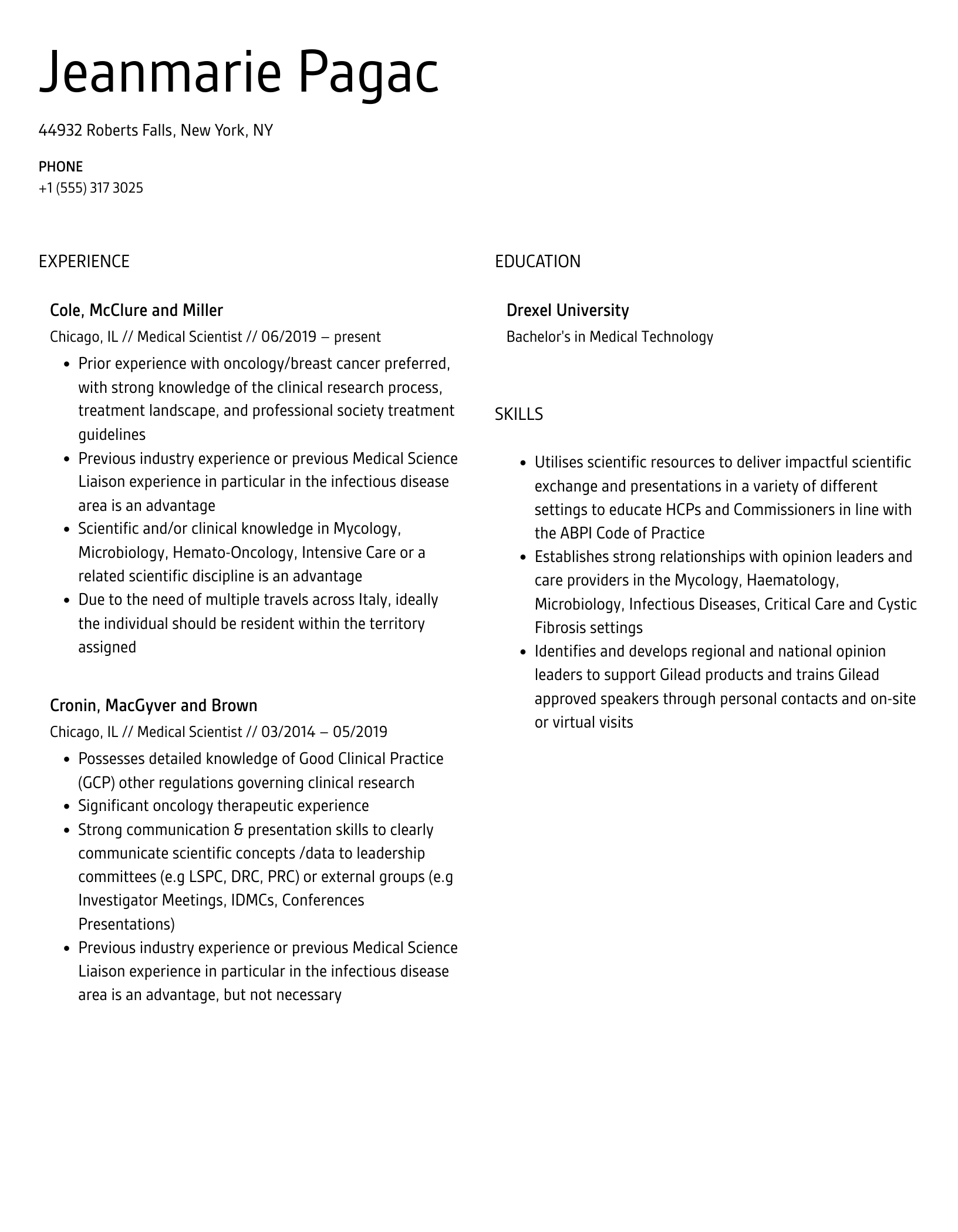 Jeanmarie Pagac

44932 Roberts Falls, New York, NY

PHONE
+1 (555) 317 3025

EXPERIENCE

Cole, McClure and Miller
Chicago, IL // Medical Scientist // 06/2019 – present

- Prior experience with oncology/breast cancer preferred, with strong knowledge of the clinical research process, treatment landscape, and professional society treatment guidelines
- Previous industry experience or previous Medical Science Liaison experience in particular in the infectious disease area is an advantage
- Scientific and/or clinical knowledge in Mycology, Microbiology, Hemato-Oncology, Intensive Care or a related scientific discipline is an advantage
- Due to the need of multiple travels across Italy, ideally the individual should be resident within the territory assigned

Cronin, MacGyver and Brown
Chicago, IL // Medical Scientist // 03/2014 – 05/2019

- Possesses detailed knowledge of Good Clinical Practice (GCP) other regulations governing clinical research
- Significant oncology therapeutic experience
- Strong communication & presentation skills to clearly communicate scientific concepts /data to leadership committees (e.g LSPC, DRC, PRC) or external groups (e.g Investigator Meetings, IDMCs, Conferences Presentations)
- Previous industry experience or previous Medical Science Liaison experience in particular in the infectious disease area is an advantage, but not necessary

EDUCATION

Drexel University
Bachelor's in Medical Technology

SKILLS

- Utilises scientific resources to deliver impactful scientific exchange and presentations in a variety of different settings to educate HCPs and Commissioners in line with the ABPI Code of Practice
- Establishes strong relationships with opinion leaders and care providers in the Mycology, Haematology, Microbiology, Infectious Diseases, Critical Care and Cystic Fibrosis settings
- Identifies and develops regional and national opinion leaders to support Gilead products and trains Gilead approved speakers through personal contacts and on-site or virtual visits